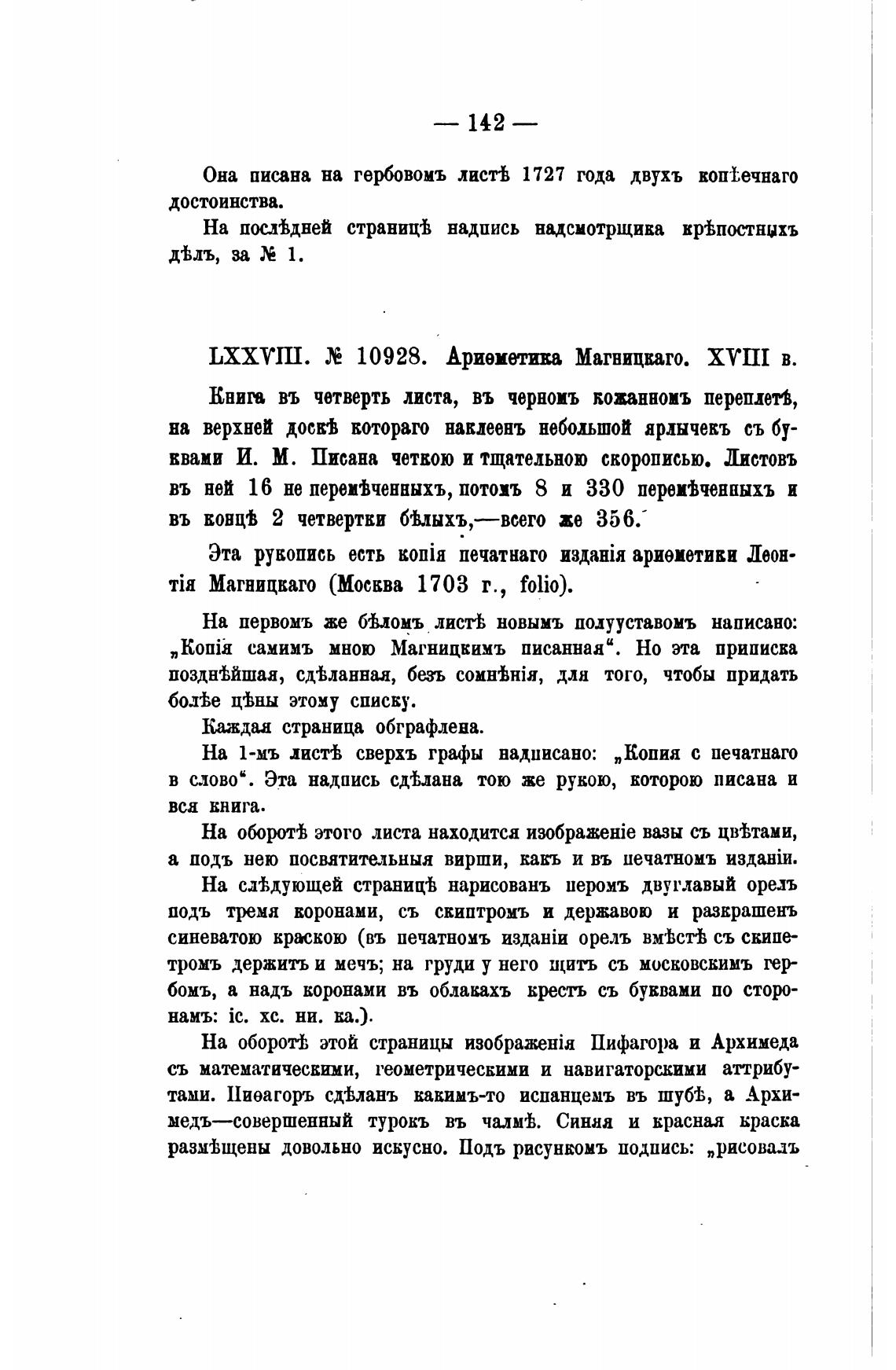 — 142 —

Она писана на гербовомъ листѣ 1727 года двухъ копѣечнаго достоинства.

На послѣдней страницѣ надпись надсмотрщика крѣпостныхъ дѣлъ, за № 1.

LXXVIII. № 10928. Ариѳметика Магницкаго. XVIII в.

Книга въ четверть листа, въ черномъ кожанномъ переплетѣ, на верхней доскѣ котораго наклеенъ небольшой ярлычекъ съ буквами И. М. Писана четкою и тщательною скорописью. Листовъ въ ней 16 не перемѣченныхъ, потомъ 8 и 330 перемѣченныхъ и въ концѣ 2 четвертки бѣлыхъ,—всего же 356.

Эта рукопись есть копія печатнаго изданія ариѳметики Леонтія Магницкаго (Москва 1703 г., folio).

На первомъ же бѣломъ листѣ новымъ полууставомъ написано: „Копія самимъ мною Магницкимъ писанная“. Но эта приписка позднѣйшая, сдѣланная, безъ сомнѣнія, для того, чтобы придать болѣе цѣны этому списку.

Каждая страница ографлена.

На 1-мъ листѣ сверхъ графы надписано: „Копия с печатнаго в слово“. Эта надпись сдѣлана тою же рукою, которою писана и вся книга.

На оборотѣ этого листа находится изображеніе вазы съ цвѣтами, а подъ нею посвятительныя вирши, какъ и въ печатномъ изданіи.

На слѣдующей страницѣ нарисованъ перомъ двуглавый орелъ подъ тремя коронами, съ скиптромъ и державою и разкрашенъ синеватою краскою (въ печатномъ изданіи орелъ вмѣстѣ съ скипетромъ держитъ и мечъ; на груди у него щитъ съ московскимъ гербомъ, а надъ коронами въ облакахъ крестъ съ буквами по сторонамъ: іс. хс. ни. ка.).

На оборотѣ этой страницы изображенія Пифагора и Архимеда съ математическими, геометрическими и навигаторскими аттрибутами. Пиѳагоръ сдѣланъ какимъ-то испанцемъ въ шубѣ, а Архимедъ—совершенный турокъ въ чалмѣ. Синяя и красная краска размѣщены довольно искусно. Подъ рисункомъ подпись: „рисовалъ